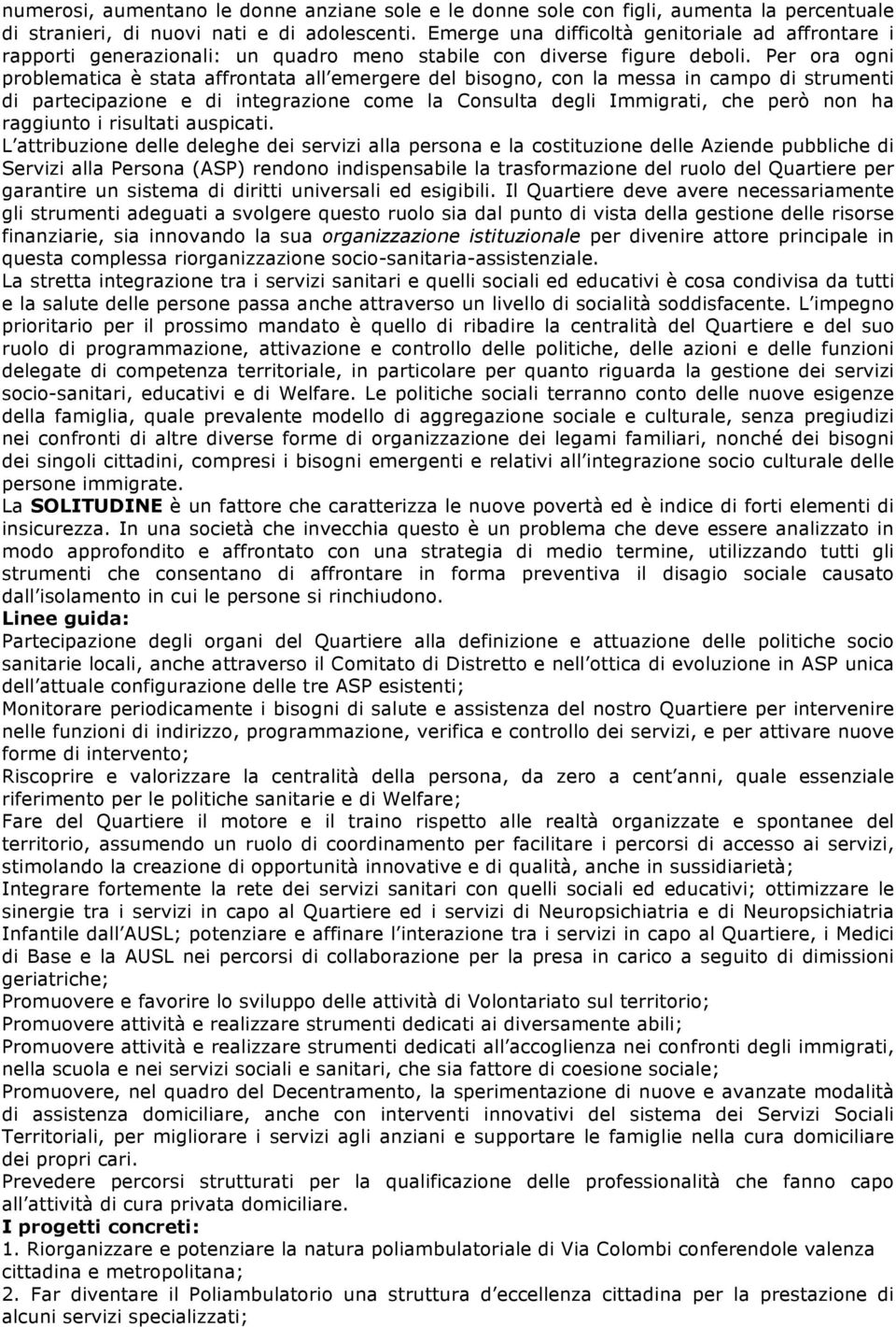 numerosi, aumentano le donne anziane sole e le donne sole con figli, aumenta la percentuale di stranieri, di nuovi nati e di adolescenti. Emerge una difficoltà genitoriale ad affrontare i rapporti generazionali: un quadro meno stabile con diverse figure deboli. Per ora ogni problematica è stata affrontata all emergere del bisogno, con la messa in campo di strumenti di partecipazione e di integrazione come la Consulta degli Immigrati, che però non ha raggiunto i risultati auspicati.
L attribuzione delle deleghe dei servizi alla persona e la costituzione delle Aziende pubbliche di Servizi alla Persona (ASP) rendono indispensabile la trasformazione del ruolo del Quartiere per garantire un sistema di diritti universali ed esigibili. Il Quartiere deve avere necessariamente gli strumenti adeguati a svolgere questo ruolo sia dal punto di vista della gestione delle risorse finanziarie, sia innovando la sua organizzazione istituzionale per divenire attore principale in questa complessa riorganizzazione socio-sanitaria-assistenziale.
La stretta integrazione tra i servizi sanitari e quelli sociali ed educativi è cosa condivisa da tutti e la salute delle persone passa anche attraverso un livello di socialità soddisfacente. L impegno prioritario per il prossimo mandato è quello di ribadire la centralità del Quartiere e del suo ruolo di programmazione, attivazione e controllo delle politiche, delle azioni e delle funzioni delegate di competenza territoriale, in particolare per quanto riguarda la gestione dei servizi socio-sanitari, educativi e di Welfare. Le politiche sociali terranno conto delle nuove esigenze della famiglia, quale prevalente modello di aggregazione sociale e culturale, senza pregiudizi nei confronti di altre diverse forme di organizzazione dei legami familiari, nonché dei bisogni dei singoli cittadini, compresi i bisogni emergenti e relativi all integrazione socio culturale delle persone immigrate.
La SOLITUDINE è un fattore che caratterizza le nuove povertà ed è indice di forti elementi di insicurezza. In una società che invecchia questo è un problema che deve essere analizzato in modo approfondito e affrontato con una strategia di medio termine, utilizzando tutti gli strumenti che consentano di affrontare in forma preventiva il disagio sociale causato dall isolamento in cui le persone si rinchiudono.
Linee guida:
Partecipazione degli organi del Quartiere alla definizione e attuazione delle politiche socio sanitarie locali, anche attraverso il Comitato di Distretto e nell ottica di evoluzione in ASP unica dell attuale configurazione delle tre ASP esistenti;
Monitorare periodicamente i bisogni di salute e assistenza del nostro Quartiere per intervenire nelle funzioni di indirizzo, programmazione, verifica e controllo dei servizi, e per attivare nuove forme di intervento;
Riscoprire e valorizzare la centralità della persona, da zero a cent anni, quale essenziale riferimento per le politiche sanitarie e di Welfare;
Fare del Quartiere il motore e il traino rispetto alle realtà organizzate e spontanee del territorio, assumendo un ruolo di coordinamento per facilitare i percorsi di accesso ai servizi, stimolando la creazione di opportunità innovative e di qualità, anche in sussidiarietà;
Integrare fortemente la rete dei servizi sanitari con quelli sociali ed educativi; ottimizzare le sinergie tra i servizi in capo al Quartiere ed i servizi di Neuropsichiatria e di Neuropsichiatria Infantile dall AUSL; potenziare e affinare l interazione tra i servizi in capo al Quartiere, i Medici di Base e la AUSL nei percorsi di collaborazione per la presa in carico a seguito di dimissioni geriatriche;
Promuovere e favorire lo sviluppo delle attività di Volontariato sul territorio;
Promuovere attività e realizzare strumenti dedicati ai diversamente abili;
Promuovere attività e realizzare strumenti dedicati all accoglienza nei confronti degli immigrati, nella scuola e nei servizi sociali e sanitari, che sia fattore di coesione sociale;
Promuovere, nel quadro del Decentramento, la sperimentazione di nuove e avanzate modalità di assistenza domiciliare, anche con interventi innovativi del sistema dei Servizi Sociali Territoriali, per migliorare i servizi agli anziani e supportare le famiglie nella cura domiciliare dei propri cari.
Prevedere percorsi strutturati per la qualificazione delle professionalità che fanno capo all attività di cura privata domiciliare.
I progetti concreti:
1. Riorganizzare e potenziare la natura poliambulatoriale di Via Colombi conferendole valenza cittadina e metropolitana;
2. Far diventare il Poliambulatorio una struttura d eccellenza cittadina per la prestazione di alcuni servizi specializzati;